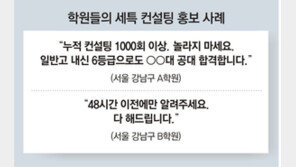 학원들의 세특 컨설팅 홍보 사례

"누적 컨설팅 1000회 이상. 놀라지 마세요. 일반고 내신 6등급으로도 ○○대 공대 합격합니다."

(서울 강남구 A학원)

"48시간 이전에만 알려주세요. 다 해드립니다."

(서울 강남구 B학원)